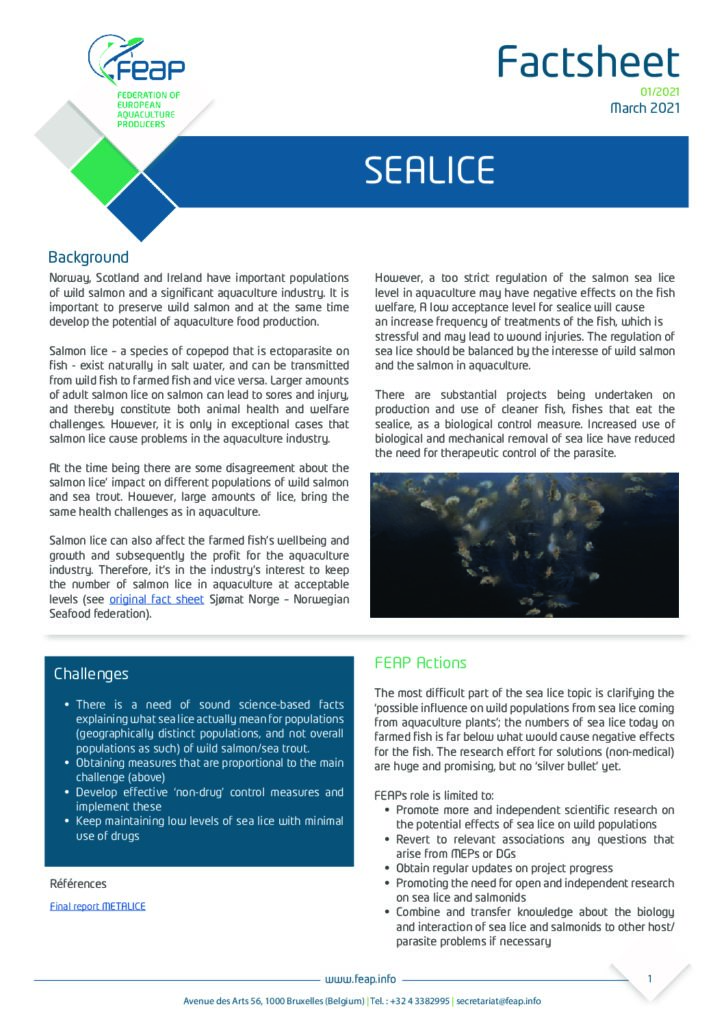 FEAP

FEDERATION OF EUROPEAN AQUACULTURE PRODUCERS

Factsheet

01/2021
March 2021

SEALICE

Background

Norway, Scotland and Ireland have important populations of wild salmon and a significant aquaculture industry. It is important to preserve wild salmon and at the same time develop the potential of aquaculture food production.

Salmon lice - a species of copepod that is ectoparasite on fish - exist naturally in salt water, and can be transmitted from wild fish to farmed fish and vice versa. Larger amounts of adult salmon lice on salmon can lead to sores and injury, and thereby constitute both animal health and welfare challenges. However, it is only in exceptional cases that salmon lice cause problems in the aquaculture industry.

At the time being there are some disagreement about the salmon lice' impact on different populations of wild salmon and sea trout. However, large amounts of lice, bring the same health challenges as in aquaculture.

Salmon lice can also affect the farmed fish's wellbeing and growth and subsequently the profit for the aquaculture industry. Therefore, it's in the industry's interest to keep the number of salmon lice in aquaculture at acceptable levels (see original fact sheet Sjømat Norge - Norwegian Seafood federation).

However, a too strict regulation of the salmon sea lice level in aquaculture may have negative effects on the fish welfare, A low acceptance level for sealice will cause an increase frequency of treatments of the fish, which is stressful and may lead to wound injuries. The regulation of sea lice should be balanced by the interesse of wild salmon and the salmon in aquaculture.

There are substantial projects being undertaken on production and use of cleaner fish, fishes that eat the sealice, as a biological control measure. Increased use of biological and mechanical removal of sea lice have reduced the need for therapeutic control of the parasite.

Challenges

• There is a need of sound science-based facts explaining what sea lice actually mean for populations (geographically distinct populations, and not overall populations as such) of wild salmon/sea trout.
• Obtaining measures that are proportional to the main challenge (above)
• Develop effective 'non-drug' control measures and implement these
• Keep maintaining low levels of sea lice with minimal use of drugs

Références

Final report METALICE

FEAP Actions

The most difficult part of the sea lice topic is clarifying the 'possible influence on wild populations from sea lice coming from aquaculture plants'; the numbers of sea lice today on farmed fish is far below what would cause negative effects for the fish. The research effort for solutions (non-medical) are huge and promising, but no 'silver bullet' yet.

FEAPs role is limited to:
• Promote more and independent scientific research on the potential effects of sea lice on wild populations
• Revert to relevant associations any questions that arise from MEPs or DGs
• Obtain regular updates on project progress
• Promoting the need for open and independent research on sea lice and salmonids
• Combine and transfer knowledge about the biology and interaction of sea lice and salmonids to other host/parasite problems if necessary

www.feap.info

1

Avenue des Arts 56, 1000 Bruxelles (Belgium) | Tel. : +32 4 3382995 | secretariat@feap.info